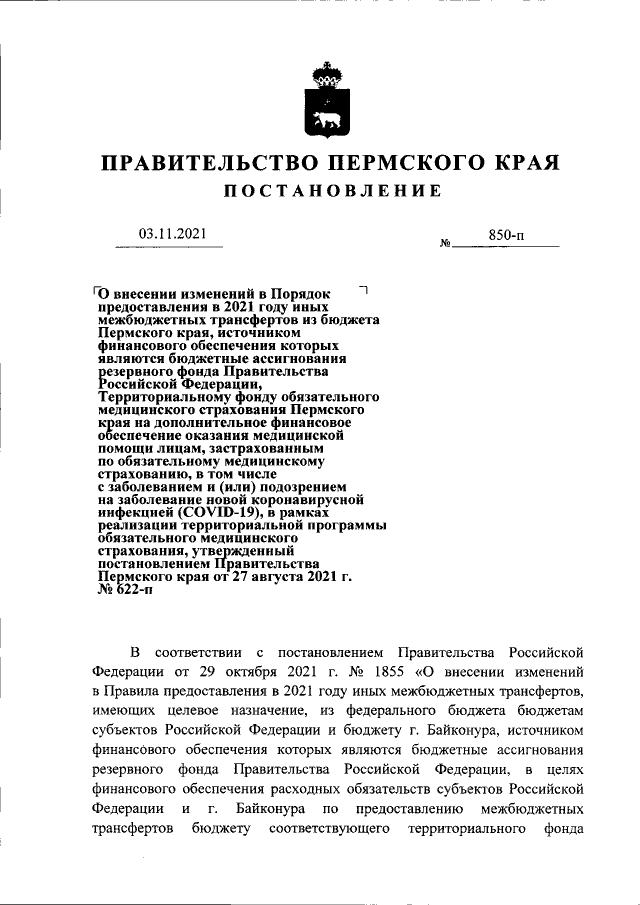 ПРАВИТЕЛЬСТВО ПЕРМСКОГО КРАЯ

ПОСТАНОВЛЕНИЕ

03.11.2021

№ 850-п

О внесении изменений в Порядок предоставления в 2021 году иных межбюджетных трансфертов из бюджета Пермского края, источником финансового обеспечения которых являются бюджетные ассигнования резервного фонда Правительства Российской Федерации, Территориальному фонду обязательного медицинского страхования Пермского края на дополнительное финансовое обеспечение оказания медицинской помощи лицам, застрахованным по обязательному медицинскому страхованию, в том числе с заболеванием и (или) подозрением на заболевание новой коронавирусной инфекцией (COVID-19), в рамках реализации территориальной программы обязательного медицинского страхования, утвержденный постановлением Правительства Пермского края от 27 августа 2021 г. № 622-п

В соответствии с постановлением Правительства Российской Федерации от 29 октября 2021 г. № 1855 «О внесении изменений в Правила предоставления в 2021 году иных межбюджетных трансфертов, имеющих целевое назначение, из федерального бюджета бюджетам субъектов Российской Федерации и бюджету г. Байконура, источником финансового обеспечения которых являются бюджетные ассигнования резервного фонда Правительства Российской Федерации, в целях финансового обеспечения расходных обязательств субъектов Российской Федерации и г. Байконура по предоставлению межбюджетных трансфертов бюджету соответствующего территориального фонда